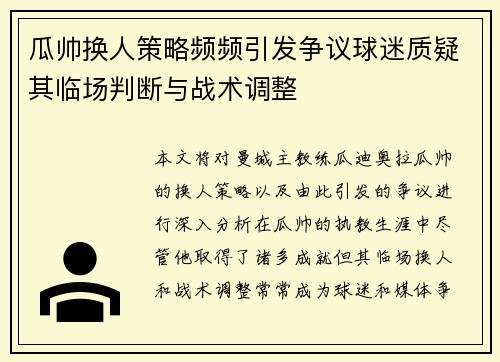 瓜帅换人策略频频引发争议球迷质疑其临场判断与战术调整

本文将对曼城主教练瓜迪奥拉瓜帅的换人策略以及由此引发的争议进行深入分析在瓜帅的执教生涯中尽管他取得了诸多成就但其临场换人和战术调整常常成为球迷和媒体争